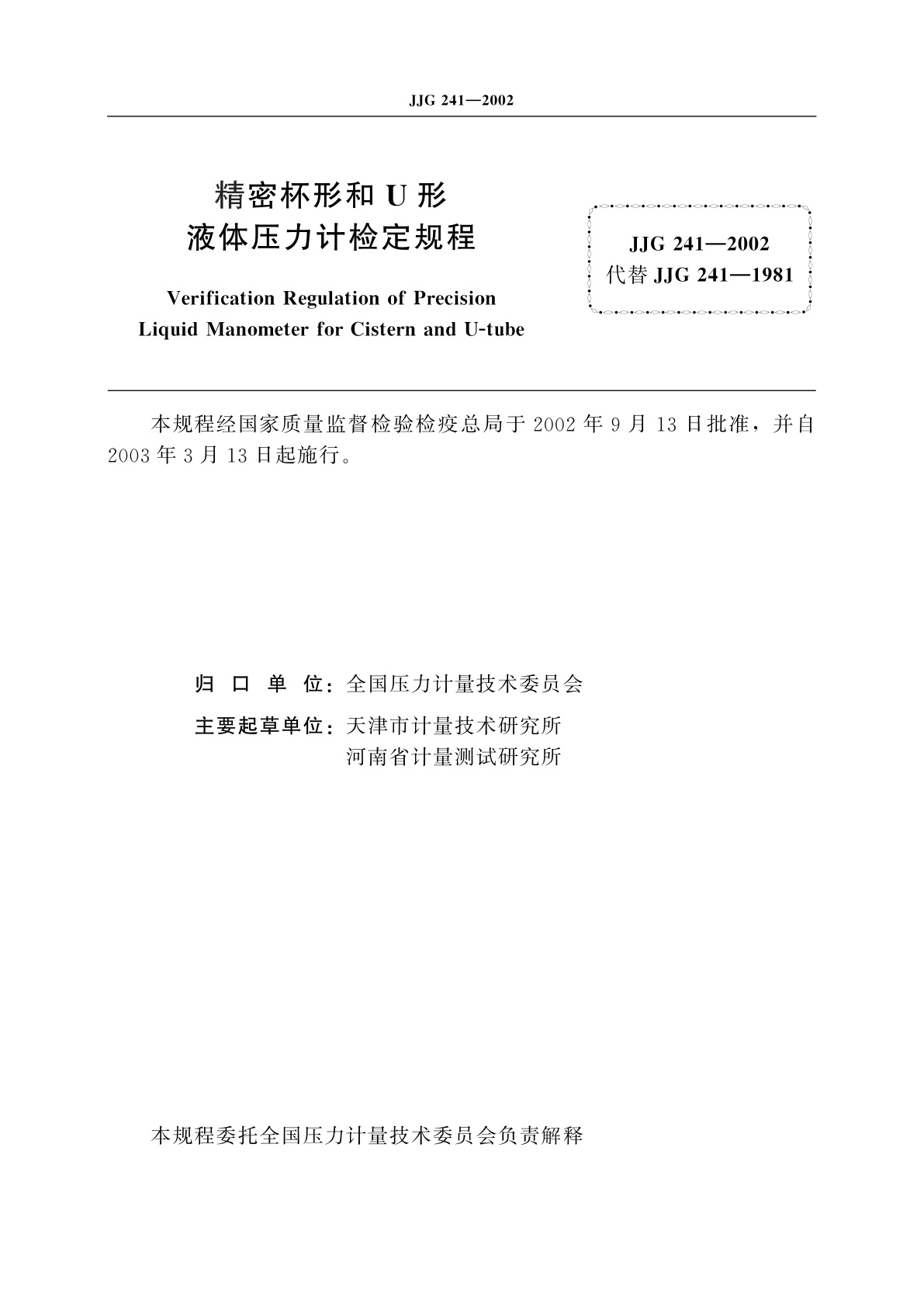 JJG 241—2002

精密杯形和 U 形
液体压力计检定规程

Verification Regulation of Precision
Liquid Manometer for Cistern and U-tube

JJG 241—2002
代替 JJG 241—1981

本规程经国家质量监督检验检疫总局于 2002 年 9 月 13 日批准，并自 2003 年 3 月 13 日起施行。

归 口 单 位：全国压力计量技术委员会

主要起草单位：天津市计量技术研究所
河南省计量测试研究所

本规程委托全国压力计量技术委员会负责解释